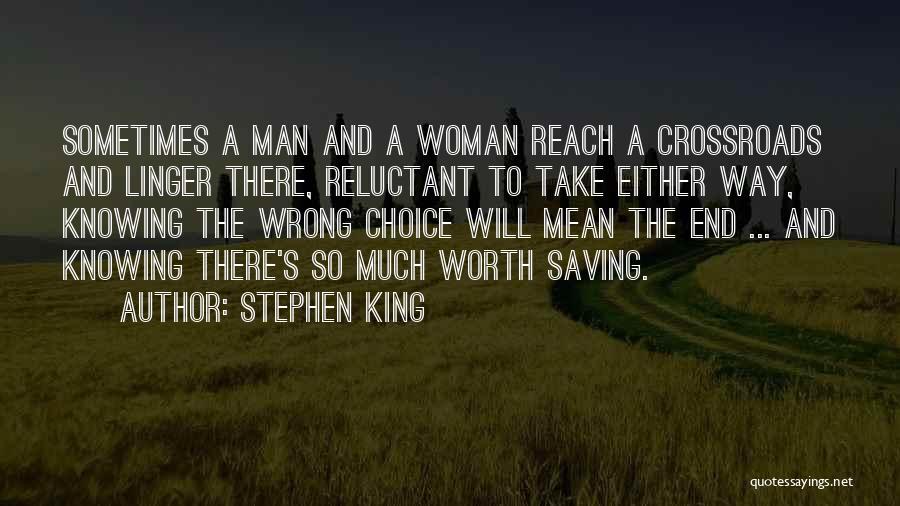 SOMETIMES A MAN AND A WOMAN REACH A CROSSROADS AND LINGER THERE, RELUCTANT TO TAKE EITHER WAY, KNOWING THE WRONG CHOICE WILL MEAN THE END ... AND KNOWING THERE'S SO MUCH WORTH SAVING.

AUTHOR: STEPHEN KING

quotessayings.net